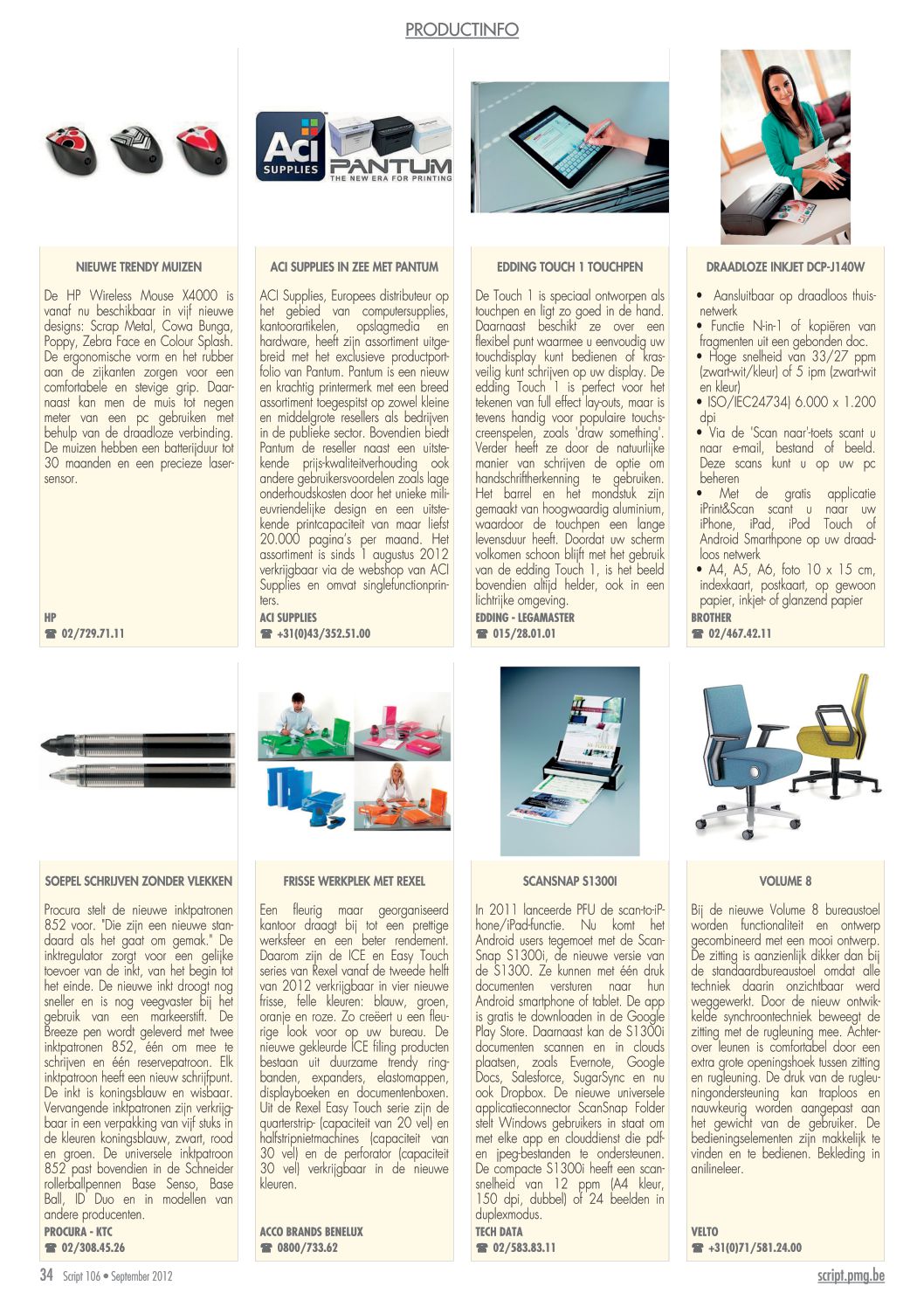 PRODUCTINFO

Aci SUPPLIES
PANTUM
THE NEW ERA FOR PRINTING

NIEUWE TRENDY MUIZEN

De HP Wireless Mouse X4000 is vanaf nu beschikbaar in vijf nieuwe designs: Scrap Metal, Cowa Bunga, Poppy, Zebra Face en Colour Splash. De ergonomische vorm en het rubber aan de zijkanten zorgen voor een comfortabele en stevige grip. Daarnaast kan men de muis tot negen meter van een pc gebruiken met behulp van de draadloze verbinding. De muizen hebben een batterijduur tot 30 maanden en een precieze lasersensor.

HP
☎ 02/729.71.11

ACI SUPPLIES IN ZEE MET PANTUM

ACI Supplies, Europees distributeur op het gebied van computersupplies, kantoorartikelen, opslagmedia en hardware, heeft zijn assortiment uitgebreid met het exclusieve productportfolio van Pantum. Pantum is een nieuw en krachtig printermerk met een breed assortiment toegespitst op zowel kleine en middelgrote resellers als bedrijven in de publieke sector. Bovendien biedt Pantum de reseller naast een uitstekende prijs-kwaliteitverhouding ook andere gebruikersvoordelen zoals lage onderhoudskosten door het unieke milieuvriendelijke design en een uitstekende printcapaciteit van maar liefst 20.000 pagina's per maand. Het assortiment is sinds 1 augustus 2012 verkrijgbaar via de webshop van ACI Supplies en omvat singlefunctionprinters.

ACI SUPPLIES
☎ +31(0)43/352.51.00

EDDING TOUCH 1 TOUCHPEN

De Touch 1 is speciaal ontworpen als touchpen en ligt zo goed in de hand. Daarnaast beschikt ze over een flexibel punt waarmee u eenvoudig uw touchdisplay kunt bedienen of krasveilig kunt schrijven op uw display. De edding Touch 1 is perfect voor het tekenen van full effect lay-outs, maar is tevens handig voor populaire touchscreenspelen, zoals 'draw something'. Verder heeft ze door de natuurlijke manier van schrijven de optie om handschriftherkenning te gebruiken. Het barrel en het mondstuk zijn gemaakt van hoogwaardig aluminium, waardoor de touchpen een lange levensduur heeft. Doordat uw scherm volkomen schoon blijft met het gebruik van de edding Touch 1, is het beeld bovendien altijd helder, ook in een lichtrijke omgeving.

EDDING - LEGAMASTER
☎ 015/28.01.01

DRAADLOZE INKJET DCP-J140W

• Aansluitbaar op draadloos thuisnetwerk
• Functie N-in-1 of kopiëren van fragmenten uit een gebonden doc.
• Hoge snelheid van 33/27 ppm (zwart-wit/kleur) of 5 ipm (zwart-wit en kleur)
• ISO/IEC24734) 6.000 x 1.200 dpi
• Via de 'Scan naar'-toets scant u naar e-mail, bestand of beeld. Deze scans kunt u op uw pc beheren
• Met de gratis applicatie iPrint&Scan scant u naar uw iPhone, iPad, iPod Touch of Android Smarthpone op uw draadloos netwerk
• A4, A5, A6, foto 10 x 15 cm, indexkaart, postkaart, op gewoon papier, inkjet- of glanzend papier

BROTHER
☎ 02/467.42.11

SOEPEL SCHRIJVEN ZONDER VLEKKEN

Procura stelt de nieuwe inktpatronen 852 voor. "Die zijn een nieuwe standaard als het gaat om gemak." De inktregulator zorgt voor een gelijke toevoer van de inkt, van het begin tot het einde. De nieuwe inkt droogt nog sneller en is nog veegvaster bij het gebruik van een markeerstift. De Breeze pen wordt geleverd met twee inktpatronen 852, één om mee te schrijven en één reservepatroon. Elk inktpatroon heeft een nieuw schrijfpunt. De inkt is koningsblauw en wisbaar. Vervangende inktpatronen zijn verkrijgbaar in een verpakking van vijf stuks in de kleuren koningsblauw, zwart, rood en groen. De universele inktpatroon 852 past bovendien in de Schneider rollerballpennen Base Senso, Base Ball, ID Duo en in modellen van andere producenten.

PROCURA - KTC
☎ 02/308.45.26

FRISSE WERKPLEK MET REXEL

Een fleurig maar georganiseerd kantoor draagt bij tot een prettige werksfeer en een beter rendement. Daarom zijn de ICE en Easy Touch series van Rexel vanaf de tweede helft van 2012 verkrijgbaar in vier nieuwe frisse, felle kleuren: blauw, groen, oranje en roze. Zo creëert u een fleurige look voor op uw bureau. De nieuwe gekleurde ICE filing producten bestaan uit duurzame trendy ringbanden, expanders, elastomappen, displayboeken en documentenboxen. Uit de Rexel Easy Touch serie zijn de quarterstrip- (capaciteit van 20 vel) en halfstripnietmachines (capaciteit van 30 vel) en de perforator (capaciteit 30 vel) verkrijgbaar in de nieuwe kleuren.

ACCO BRANDS BENELUX
☎ 0800/733.62

SCANSNAP S1300I

In 2011 lanceerde PFU de scan-to-iPhone/iPad-functie. Nu komt het Android users tegemoet met de ScanSnap S1300i, de nieuwe versie van de S1300. Ze kunnen met één druk documenten versturen naar hun Android smartphone of tablet. De app is gratis te downloaden in de Google Play Store. Daarnaast kan de S1300i documenten scannen en in clouds plaatsen, zoals Evernote, Google Docs, Salesforce, SugarSync en nu ook Dropbox. De nieuwe universele applicatieconnector ScanSnap Folder stelt Windows gebruikers in staat om met elke app en clouddienst die pdf- en jpeg-bestanden te ondersteunen. De compacte S1300i heeft een scansnelheid van 12 ppm (A4 kleur, 150 dpi, dubbel) of 24 beelden in duplexmodus.

TECH DATA
☎ 02/583.83.11

VOLUME 8

Bij de nieuwe Volume 8 bureaustoel worden functionaliteit en ontwerp gecombineerd met een mooi ontwerp. De zitting is aanzienlijk dikker dan bij de standaardbureaustoel omdat alle techniek daarin onzichtbaar werd weggewerkt. Door de nieuw ontwikkelde synchroontechniek beweegt de zitting met de rugleuning mee. Achterover leunen is comfortabel door een extra grote openingshoek tussen zitting en rugleuning. De druk van de rugleuningondersteuning kan traploos en nauwkeurig worden aangepast aan het gewicht van de gebruiker. De bedieningselementen zijn makkelijk te vinden en te bedienen. Bekleding in anilineleer.

VELTO
☎ +31(0)71/581.24.00

34 Script 106 • September 2012
script.pmg.be